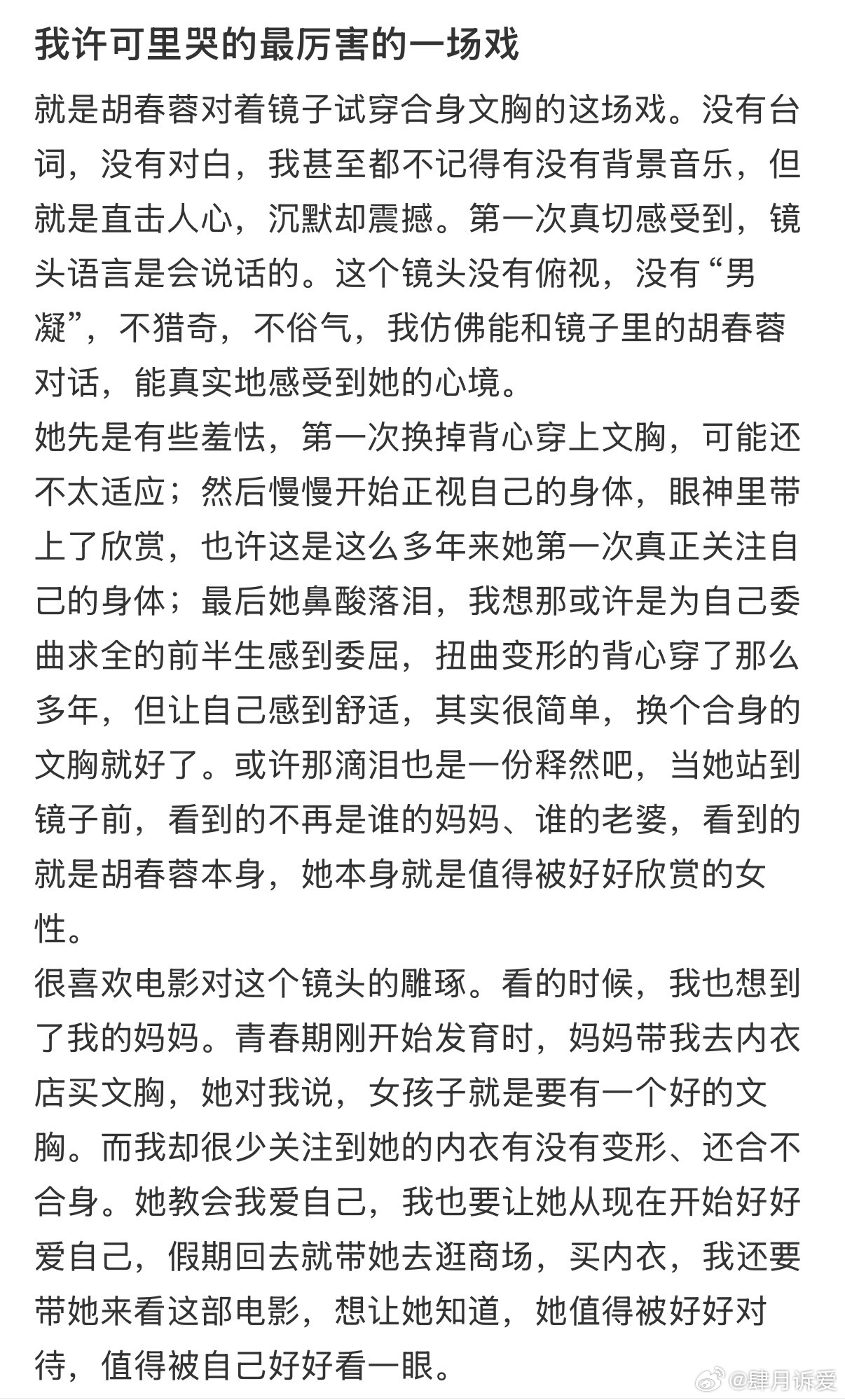 我许可里哭的最厉害的一场戏

就是胡春蓉对着镜子试穿合身文胸的这场戏。没有台词，没有对白，我甚至都不记得有没有背景音乐，但就是直击人心，沉默却震撼。第一次真切感受到，镜头语言是会说话的。这个镜头没有俯视，没有“男凝”，不猎奇，不俗气，我仿佛能和镜子里的胡春蓉对话，能真实地感受到她的心境。

她先是有些羞怯，第一次换掉背心穿上文胸，可能还不太适应；然后慢慢开始正视自己的身体，眼神里带上了欣赏，也许这是这么多年来她第一次真正关注自己的身体；最后她鼻酸落泪，我想那或许是为自己委曲求全的前半生感到委屈，扭曲变形的背心穿了那么多年，但让自己感到舒适，其实很简单，换个合身的文胸就好了。或许那滴泪也是一份释然吧，当她站到镜子前，看到的不再是谁的妈妈、谁的老婆，看到的就是胡春蓉本身，她本身就是值得被好好欣赏的女性。

很喜欢电影对这个镜头的雕琢。看的时候，我也想到了我的妈妈。青春期刚开始发育时，妈妈带我去内衣店买文胸，她对我说，女孩子就是要有一个好的文胸。而我却很少关注到她的内衣有没有变形、还合不合身。她教会我爱自己，我也要让她从现在开始好好爱自己，假期回去就带她去逛商场，买内衣，我还要带她来看这部电影，想让她知道，她值得被好好对待，值得被自己好好看一眼。

@肆月诉爱